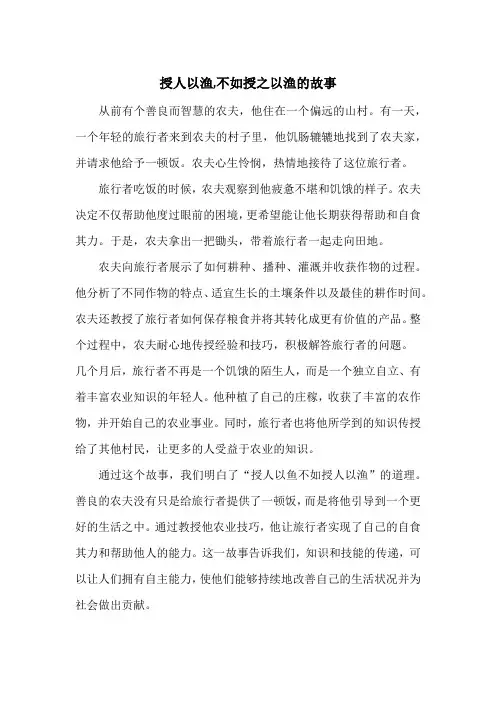 授人以渔,不如授之以渔的故事

从前有个善良而智慧的农夫，他住在一个偏远的山村。有一天，一个年轻的旅行者来到农夫的村子里，他饥肠辘辘地找到了农夫家，并请求他给予一顿饭。农夫心生怜悯，热情地接待了这位旅行者。

旅行者吃饭的时候，农夫观察到他疲惫不堪和饥饿的样子。农夫决定不仅帮助他度过眼前的困境，更希望能让他长期获得帮助和自食其力。于是，农夫拿出一把锄头，带着旅行者一起走向田地。

农夫向旅行者展示了如何耕种、播种、灌溉并收获作物的过程。他分析了不同作物的特点、适宜生长的土壤条件以及最佳的耕作时间。农夫还教授了旅行者如何保存粮食并将其转化成更有价值的产品。整个过程中，农夫耐心地传授经验和技巧，积极解答旅行者的问题。

几个月后，旅行者不再是一个饥饿的陌生人，而是一个独立自立、有着丰富农业知识的年轻人。他种植了自己的庄稼，收获了丰富的农作物，并开始自己的农业事业。同时，旅行者也将他所学到的知识传授给了其他村民，让更多的人受益于农业的知识。

通过这个故事，我们明白了“授人以鱼不如授人以渔”的道理。善良的农夫没有只是给旅行者提供了一顿饭，而是将他引导到一个更好的生活之中。通过教授他农业技巧，他让旅行者实现了自己的自食其力和帮助他人的能力。这一故事告诉我们，知识和技能的传递，可以让人们拥有自主能力，使他们能够持续地改善自己的生活状况并为社会做出贡献。